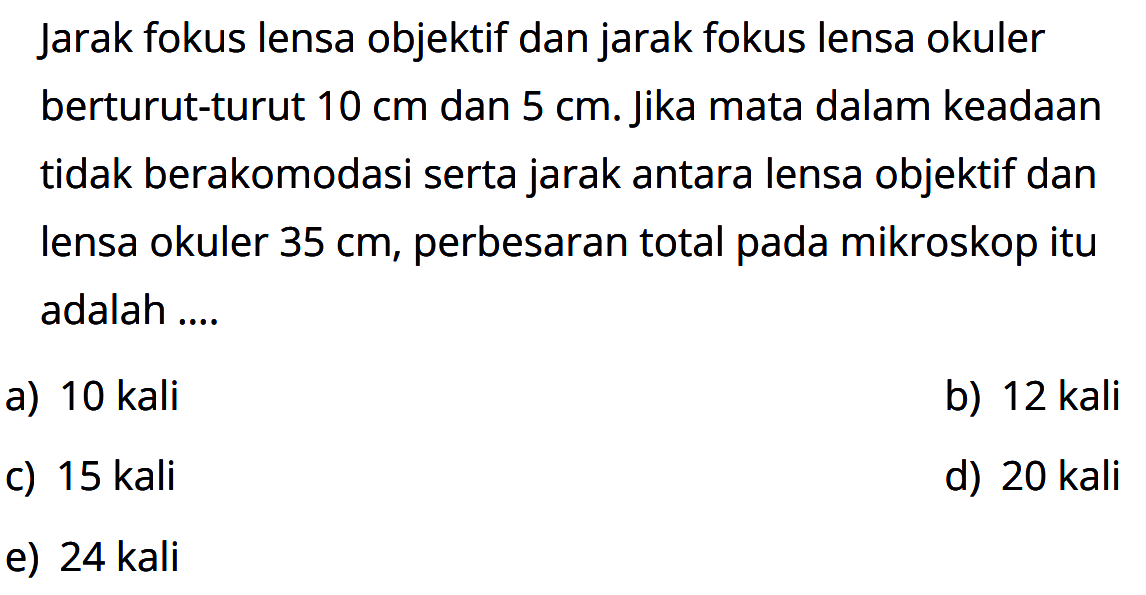 Jarak fokus lensa objektif dan jarak fokus lensa okuler berturut-turut 10 cm dan 5 cm. Jika mata dalam keadaan tidak berakomodasi serta jarak antara lensa objektif dan lensa okuler 35 cm, perbesaran total pada mikroskop itu adalah ....

a) 10 kali
b) 12 kali
c) 15 kali
d) 20 kali
e) 24 kali